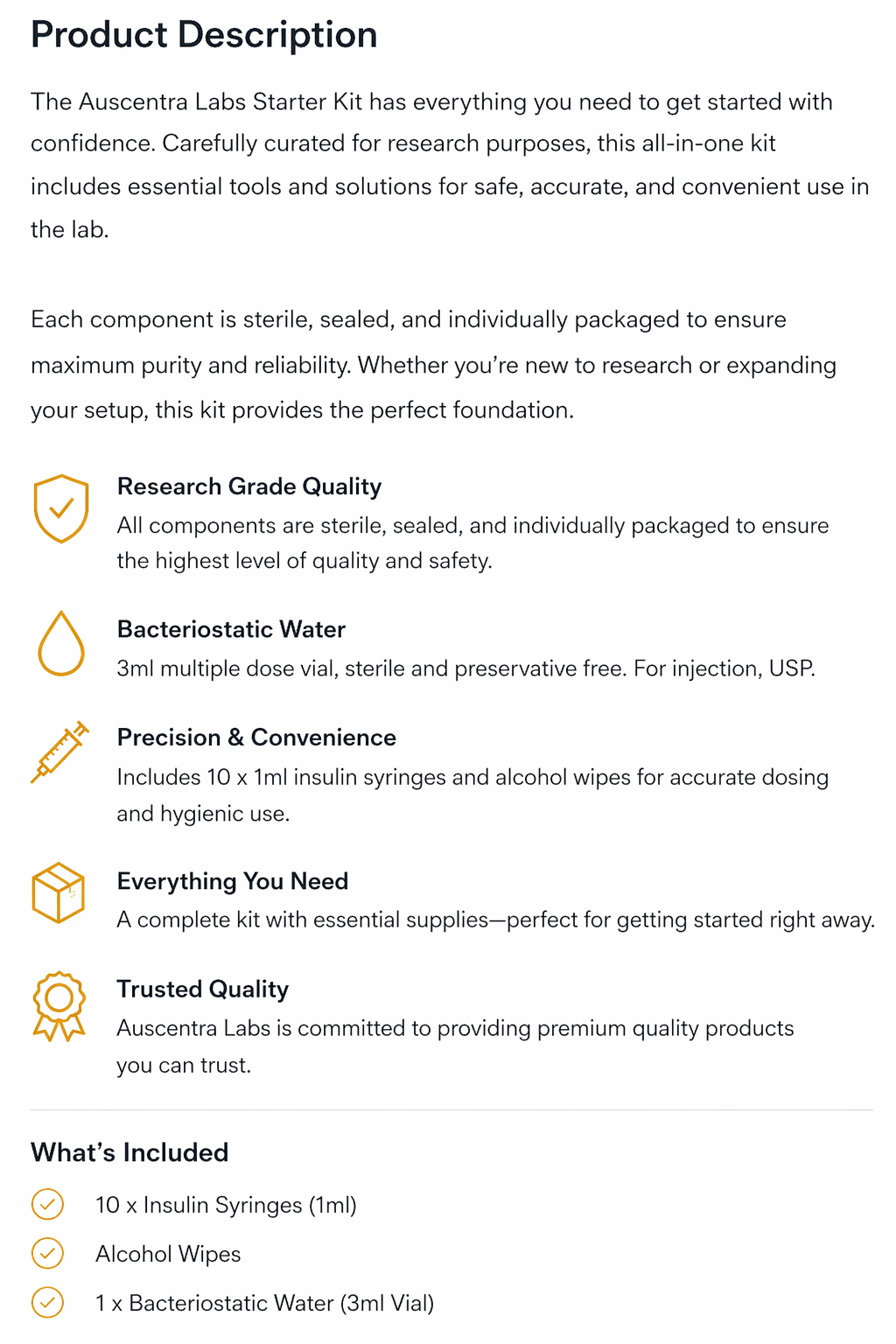 Product Description

The Auscentra Labs Starter Kit has everything you need to get started with confidence. Carefully curated for research purposes, this all-in-one kit includes essential tools and solutions for safe, accurate, and convenient use in the lab.

Each component is sterile, sealed, and individually packaged to ensure maximum purity and reliability. Whether you're new to research or expanding your setup, this kit provides the perfect foundation.

Research Grade Quality
All components are sterile, sealed, and individually packaged to ensure the highest level of quality and safety.

Bacteriostatic Water
3ml multiple dose vial, sterile and preservative free. For injection, USP.

Precision & Convenience
Includes 10 x 1ml insulin syringes and alcohol wipes for accurate dosing and hygienic use.

Everything You Need
A complete kit with essential supplies—perfect for getting started right away.

Trusted Quality
Auscentra Labs is committed to providing premium quality products you can trust.

What's Included

10 x Insulin Syringes (1ml)

Alcohol Wipes

1 x Bacteriostatic Water (3ml Vial)